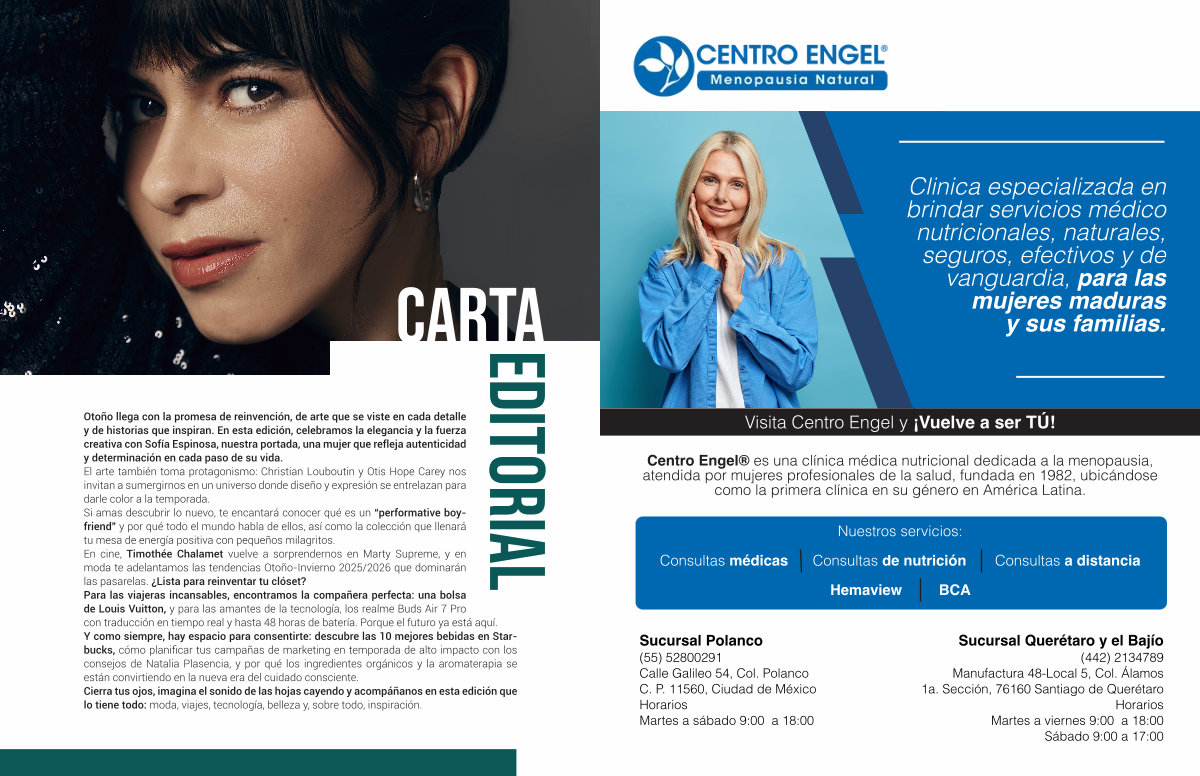 CARTA EDITORIAL

Otoño llega con la promesa de reinvención, de arte que se viste en cada detalle y de historias que inspiran. En esta edición, celebramos la elegancia y la fuerza creativa con Sofía Espinosa, nuestra portada, una mujer que refleja autenticidad y determinación en cada paso de su vida.
El arte también toma protagonismo: Christian Louboutin y Otis Hope Carey nos invitan a sumergirnos en un universo donde diseño y expresión se entrelazan para darle color a la temporada.
Si amas descubrir lo nuevo, te encantará conocer qué es un "performative boyfriend" y por qué todo el mundo habla de ellos, así como la colección que llenará tu mesa de energía positiva con pequeños milagritos.
En cine, Timothée Chalamet vuelve a sorprendernos en Marty Supreme, y en moda te adelantamos las tendencias Otoño-Invierno 2025/2026 que dominarán las pasarelas. ¿Lista para reinventar tu clóset?
Para las viajeras incansables, encontramos la compañera perfecta: una bolsa de Louis Vuitton, y para las amantes de la tecnología, los realme Buds Air 7 Pro con traducción en tiempo real y hasta 48 horas de batería. Porque el futuro ya está aquí.
Y como siempre, hay espacio para consentirte: descubre las 10 mejores bebidas en Starbucks, cómo planificar tus campañas de marketing en temporada de alto impacto con los consejos de Natalia Plasencia, y por qué los ingredientes orgánicos y la aromaterapia se están convirtiendo en la nueva era del cuidado consciente.
Cierra tus ojos, imagina el sonido de las hojas cayendo y acompáñanos en esta edición que lo tiene todo: moda, viajes, tecnología, belleza y, sobre todo, inspiración.

CENTRO ENGEL®
Menopausia Natural

Clinica especializada en brindar servicios médico nutricionales, naturales, seguros, efectivos y de vanguardia, para las mujeres maduras y sus familias.

Visita Centro Engel y ¡Vuelve a ser TÚ!

Centro Engel® es una clínica médica nutricional dedicada a la menopausia, atendida por mujeres profesionales de la salud, fundada en 1982, ubicándose como la primera clínica en su género en América Latina.

Nuestros servicios:
Consultas médicas | Consultas de nutrición | Consultas a distancia
Hemaview | BCA

Sucursal Polanco
(55) 52800291
Calle Galileo 54, Col. Polanco
C. P. 11560, Ciudad de México
Horarios
Martes a sábado 9:00 a 18:00

Sucursal Querétaro y el Bajío
(442) 2134789
Manufactura 48-Local 5, Col. Álamos
1a. Sección, 76160 Santiago de Querétaro
Horarios
Martes a viernes 9:00 a 18:00
Sábado 9:00 a 17:00